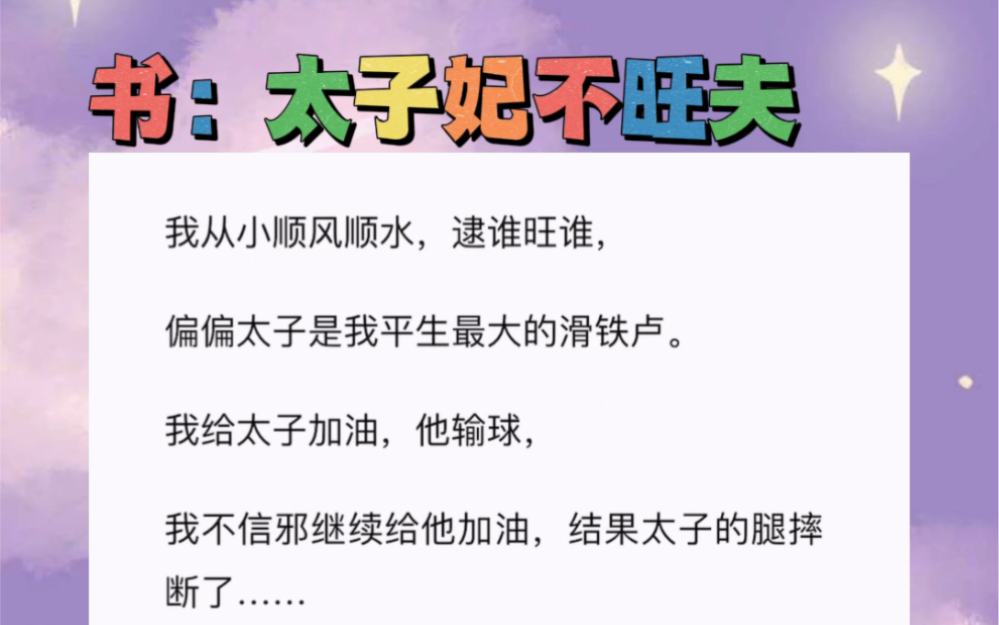 书：太子妃不旺夫

我从小顺风顺水，逮谁旺谁，

偏偏太子是我平生最大的滑铁卢。

我给太子加油，他输球，

我不信邪继续给他加油，结果太子的腿摔断了……